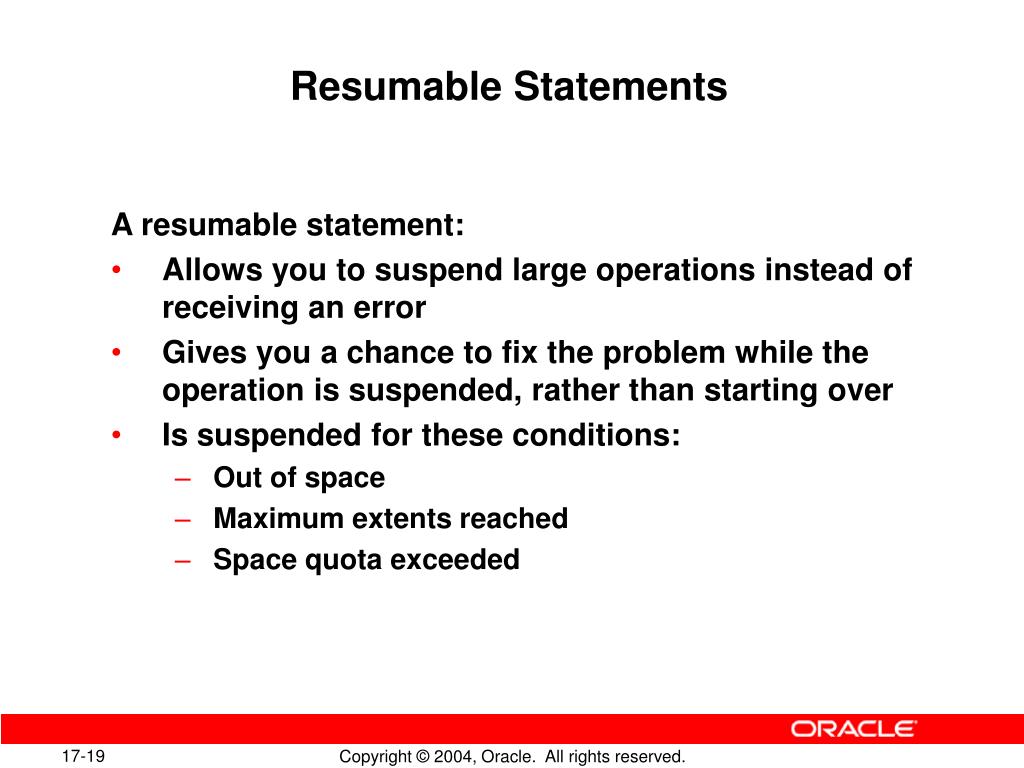 Resumable Statements

A resumable statement:
• Allows you to suspend large operations instead of receiving an error
• Gives you a chance to fix the problem while the operation is suspended, rather than starting over
• Is suspended for these conditions:
– Out of space
– Maximum extents reached
– Space quota exceeded

ORACLE

17-19

Copyright © 2004, Oracle. All rights reserved.